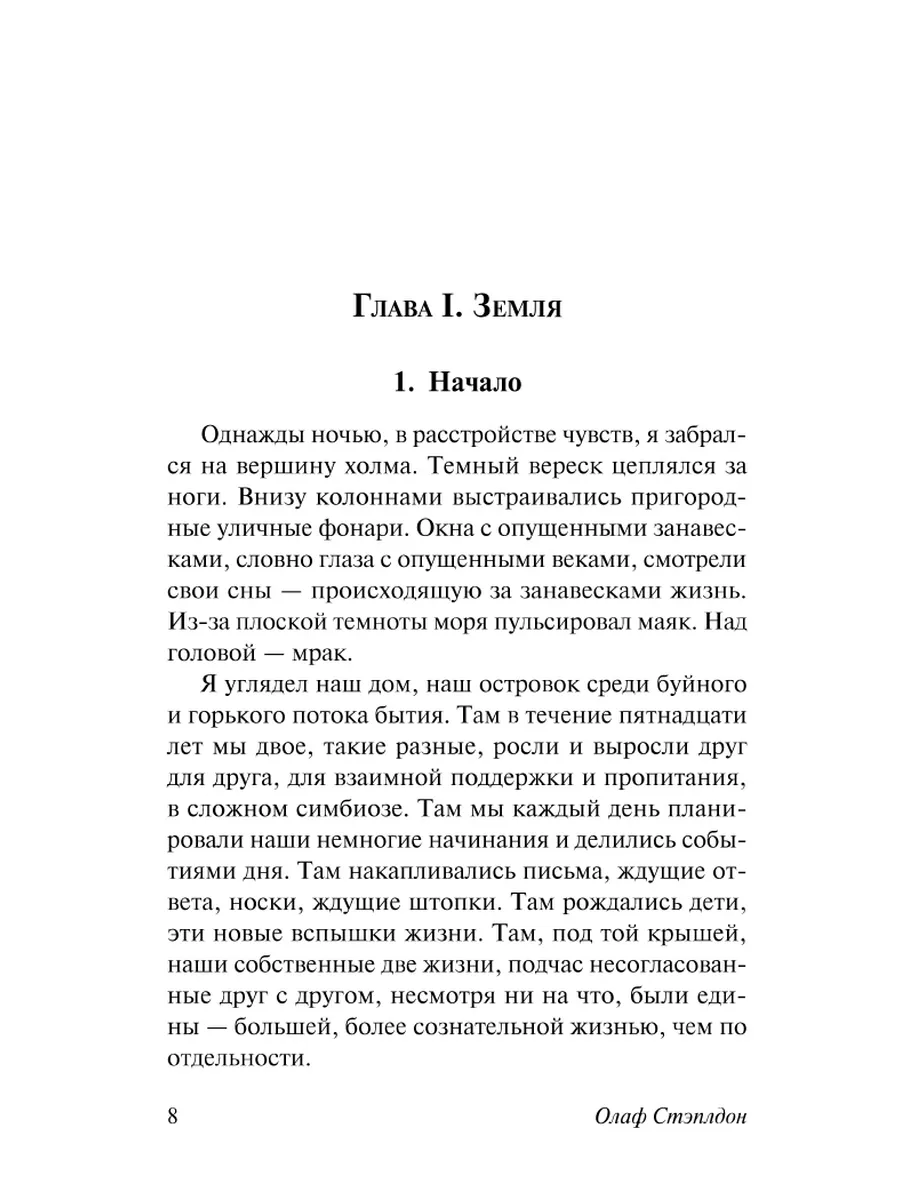 Глава I. Земля

1. Начало

Однажды ночью, в расстройстве чувств, я забрался на вершину холма. Темный вереск цеплялся за ноги. Внизу колоннами выстраивались пригородные уличные фонари. Окна с опущенными занавесками, словно глаза с опущенными веками, смотрели свои сны — происходящую за занавесками жизнь. Из-за плоской темноты моря пульсировал маяк. Над головой — мрак.

Я углядел наш дом, наш островок среди буйного и горького потока бытия. Там в течение пятнадцати лет мы двое, такие разные, росли и выросли друг для друга, для взаимной поддержки и пропитания, в сложном симбиозе. Там мы каждый день планировали наши немногие начинания и делились событиями дня. Там накапливались письма, ждущие ответа, носки, ждущие штопки. Там рождались дети, эти новые вспышки жизни. Там, под той крышей, наши собственные две жизни, подчас несогласованные друг с другом, несмотря ни на что, были едины — большей, более сознательной жизнью, чем по отдельности.

8

Олаф Стэплдон